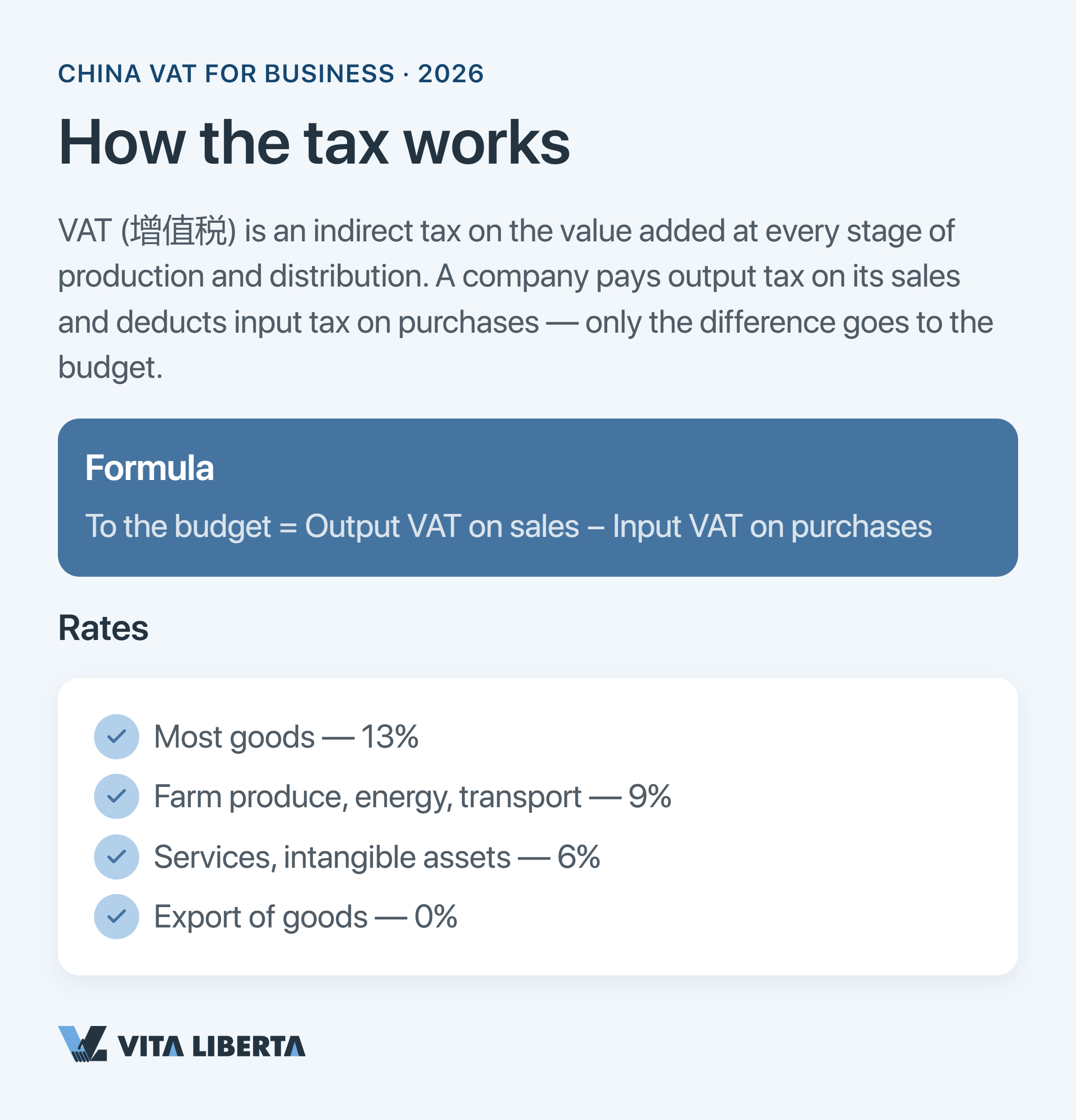 CHINA VAT FOR BUSINESS · 2026

How the tax works

VAT (增值税) is an indirect tax on the value added at every stage of production and distribution. A company pays output tax on its sales and deducts input tax on purchases — only the difference goes to the budget.

Formula

To the budget = Output VAT on sales – Input VAT on purchases

Rates

Most goods — 13%

Farm produce, energy, transport — 9%

Services, intangible assets — 6%

Export of goods — 0%

VITA LIBERTA